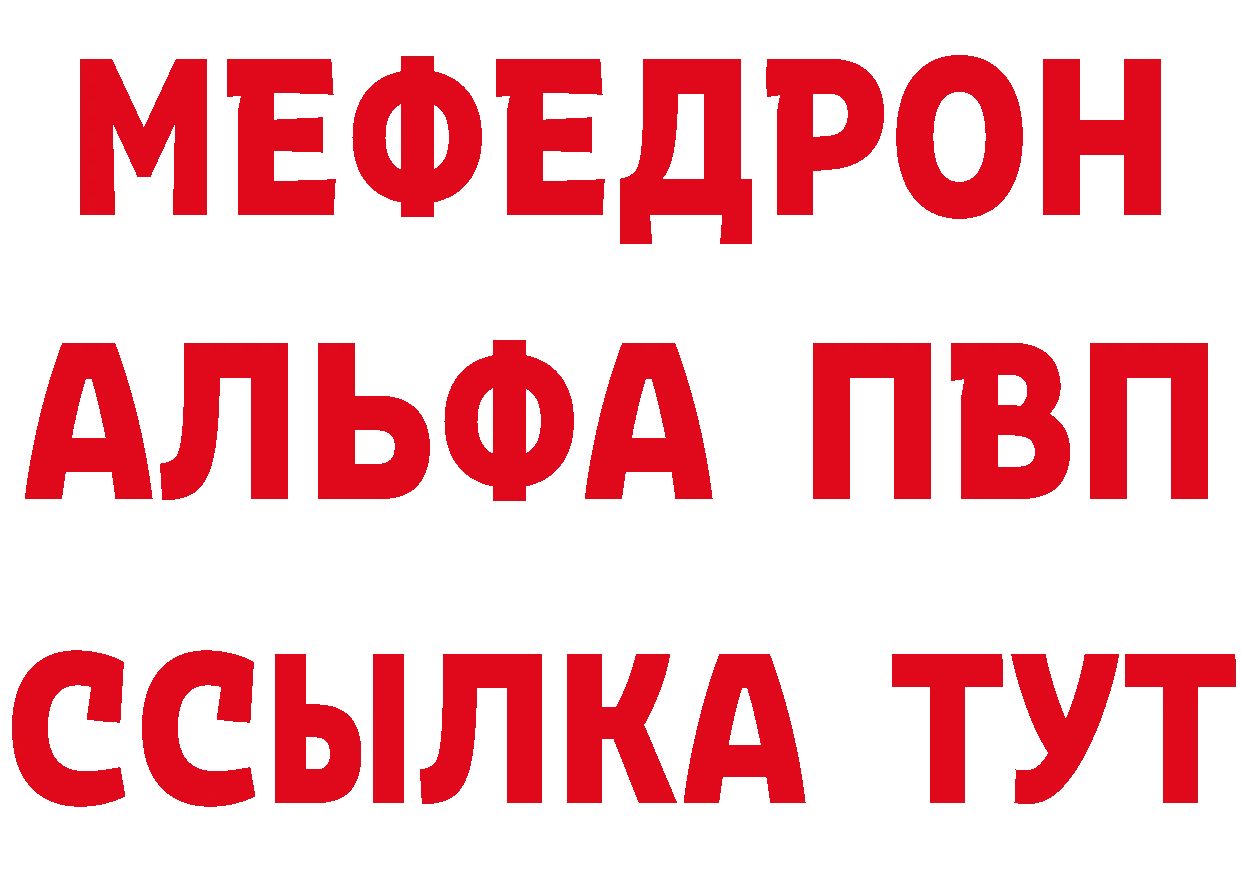 МЕФЕДРОН
АЛЬФА ПВП
ССЫЛКА ТУТ